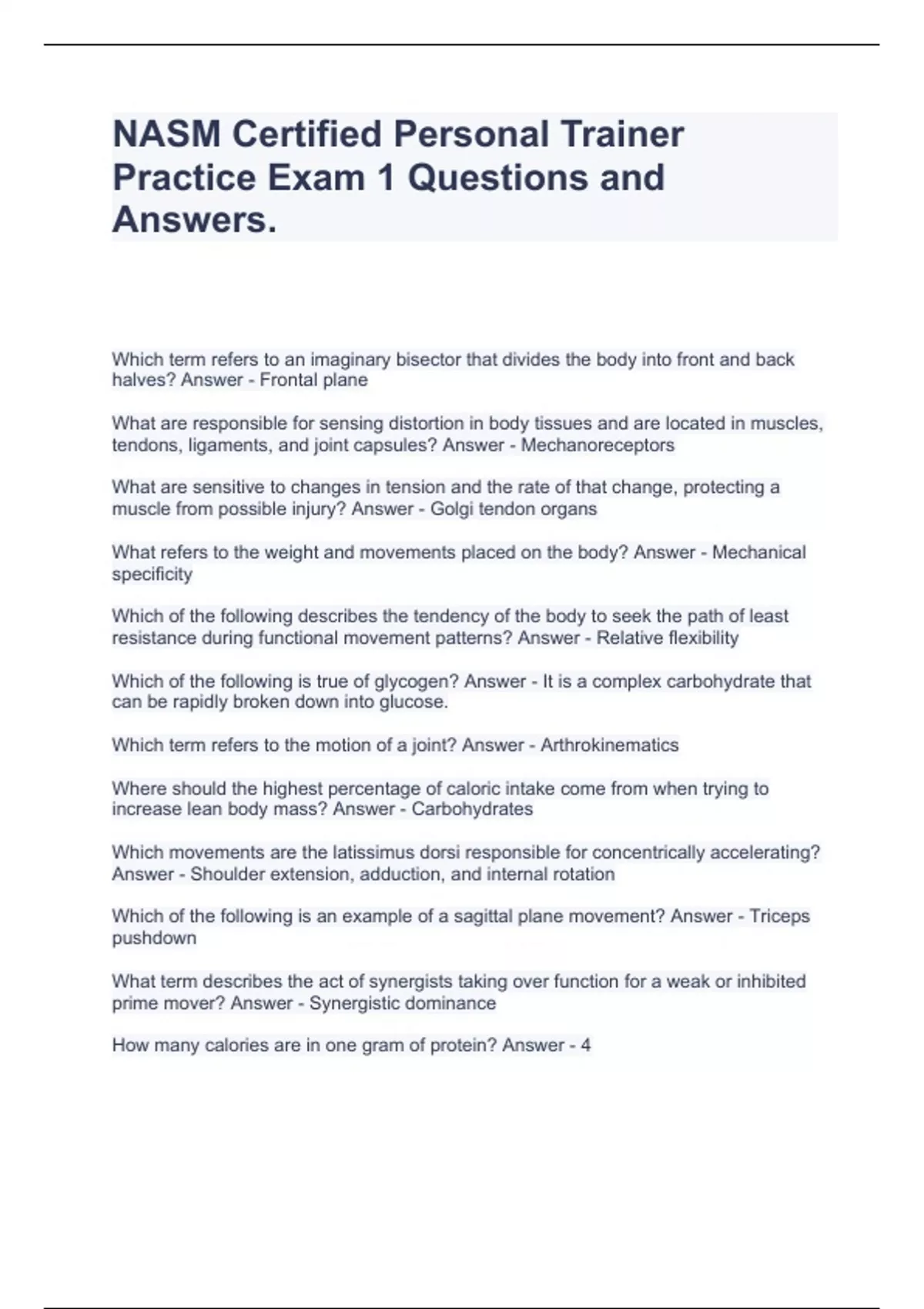 NASM Certified Personal Trainer Practice Exam 1 Questions and Answers.

Which term refers to an imaginary bisector that divides the body into front and back halves? Answer - Frontal plane

What are responsible for sensing distortion in body tissues and are located in muscles, tendons, ligaments, and joint capsules? Answer - Mechanoreceptors

What are sensitive to changes in tension and the rate of that change, protecting a muscle from possible injury? Answer - Golgi tendon organs

What refers to the weight and movements placed on the body? Answer - Mechanical specificity

Which of the following describes the tendency of the body to seek the path of least resistance during functional movement patterns? Answer - Relative flexibility

Which of the following is true of glycogen? Answer - It is a complex carbohydrate that can be rapidly broken down into glucose.

Which term refers to the motion of a joint? Answer - Arthrokinematics

Where should the highest percentage of caloric intake come from when trying to increase lean body mass? Answer - Carbohydrates

Which movements are the latissimus dorsi responsible for concentrically accelerating? Answer - Shoulder extension, adduction, and internal rotation

Which of the following is an example of a sagittal plane movement? Answer - Triceps pushdown

What term describes the act of synergists taking over function for a weak or inhibited prime mover? Answer - Synergistic dominance

How many calories are in one gram of protein? Answer - 4